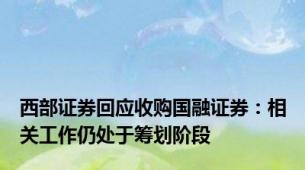 西部证券回应收购国融证券：相关工作仍处于筹划阶段